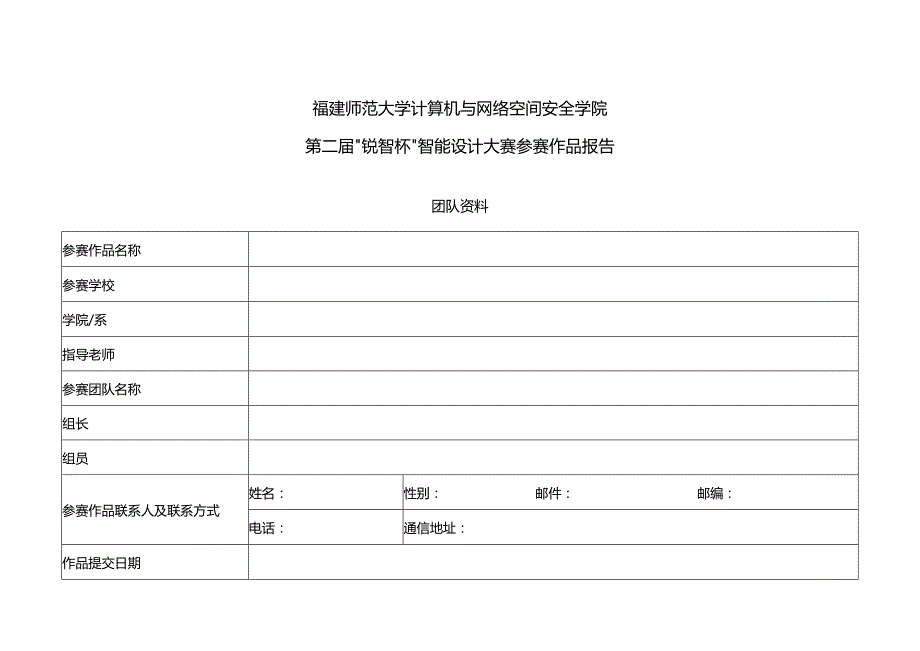 福建师范大学计算机与网络空间安全学院

第二届"锐智杯"智能设计大赛参赛作品报告

团队资料

| 参赛作品名称 | | |
|---|---|---|
| 参赛学校 | | |
| 学院/系 | | |
| 指导老师 | | |
| 参赛团队名称 | | |
| 组长 | | |
| 组员 | | |
| 参赛作品联系人及联系方式 | 姓名： | 性别： 邮件： 邮编： |
| | 电话： | 通信地址： |
| 作品提交日期 | | |